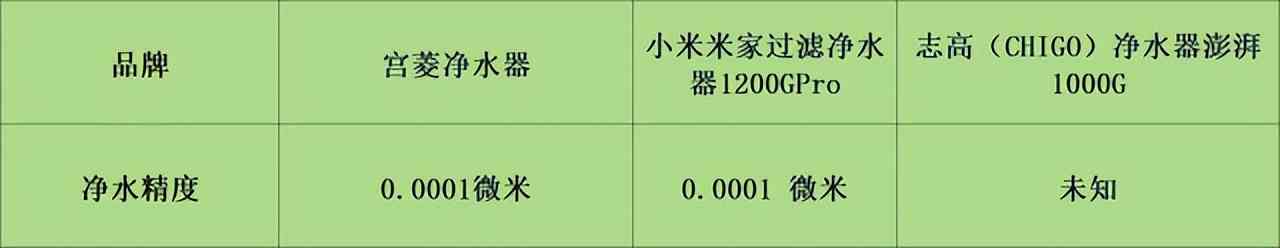 | 品牌 | 宫菱净水器 | 小米米家过滤净水器1200GPro | 志高（CHIGO）净水器澎湃1000G |
|---|---|---|---|
| 净水精度 | 0.0001微米 | 0.0001 微米 | 未知 |